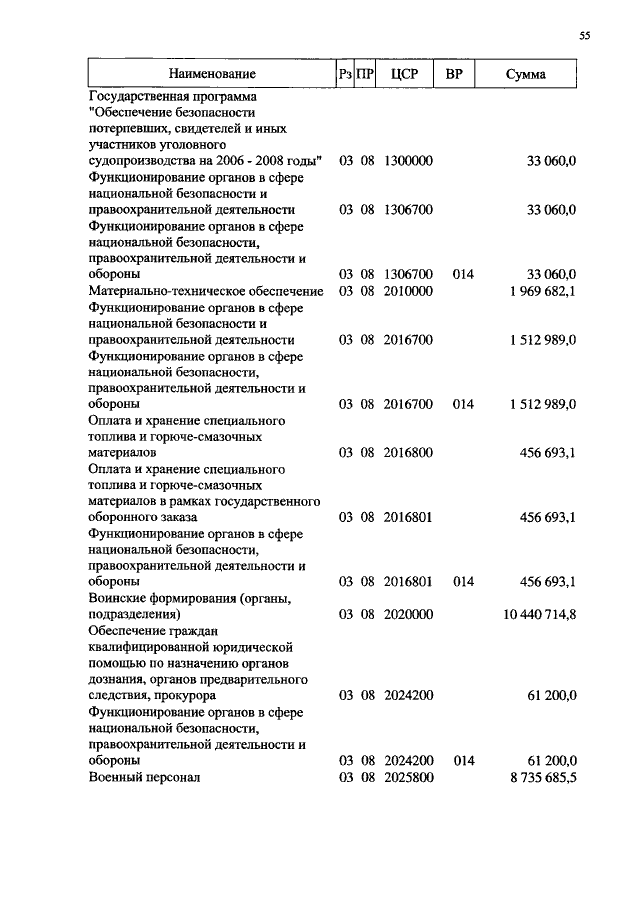 55

| Наименование | Рз | ПР | ЦСР | ВР | Сумма |
|---|---|---|---|---|---|
| Государственная программа "Обеспечение безопасности потерпевших, свидетелей и иных участников уголовного судопроизводства на 2006 - 2008 годы" | 03 | 08 | 1300000 | | 33 060,0 |
| Функционирование органов в сфере национальной безопасности и правоохранительной деятельности | 03 | 08 | 1306700 | | 33 060,0 |
| Функционирование органов в сфере национальной безопасности, правоохранительной деятельности и обороны | 03 | 08 | 1306700 | 014 | 33 060,0 |
| Материально-техническое обеспечение | 03 | 08 | 2010000 | | 1 969 682,1 |
| Функционирование органов в сфере национальной безопасности и правоохранительной деятельности | 03 | 08 | 2016700 | | 1 512 989,0 |
| Функционирование органов в сфере национальной безопасности, правоохранительной деятельности и обороны | 03 | 08 | 2016700 | 014 | 1 512 989,0 |
| Оплата и хранение специального топлива и горюче-смазочных материалов | 03 | 08 | 2016800 | | 456 693,1 |
| Оплата и хранение специального топлива и горюче-смазочных материалов в рамках государственного оборонного заказа | 03 | 08 | 2016801 | | 456 693,1 |
| Функционирование органов в сфере национальной безопасности, правоохранительной деятельности и обороны | 03 | 08 | 2016801 | 014 | 456 693,1 |
| Воинские формирования (органы, подразделения) | 03 | 08 | 2020000 | | 10 440 714,8 |
| Обеспечение граждан квалифицированной юридической помощью по назначению органов дознания, органов предварительного следствия, прокурора | 03 | 08 | 2024200 | | 61 200,0 |
| Функционирование органов в сфере национальной безопасности, правоохранительной деятельности и обороны | 03 | 08 | 2024200 | 014 | 61 200,0 |
| Военный персонал | 03 | 08 | 2025800 | | 8 735 685,5 |